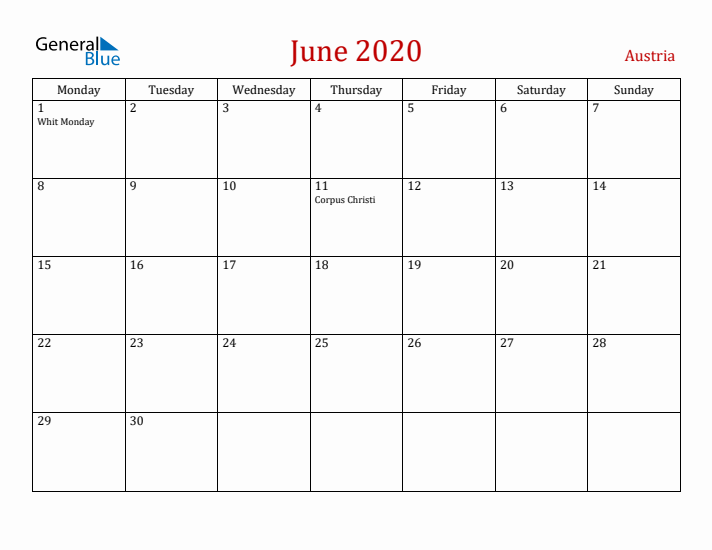 General Blue

June 2020

Austria

| Monday | Tuesday | Wednesday | Thursday | Friday | Saturday | Sunday |
|---|---|---|---|---|---|---|
| 1 Whit Monday | 2 | 3 | 4 | 5 | 6 | 7 |
| 8 | 9 | 10 | 11 Corpus Christi | 12 | 13 | 14 |
| 15 | 16 | 17 | 18 | 19 | 20 | 21 |
| 22 | 23 | 24 | 25 | 26 | 27 | 28 |
| 29 | 30 | | | | | |